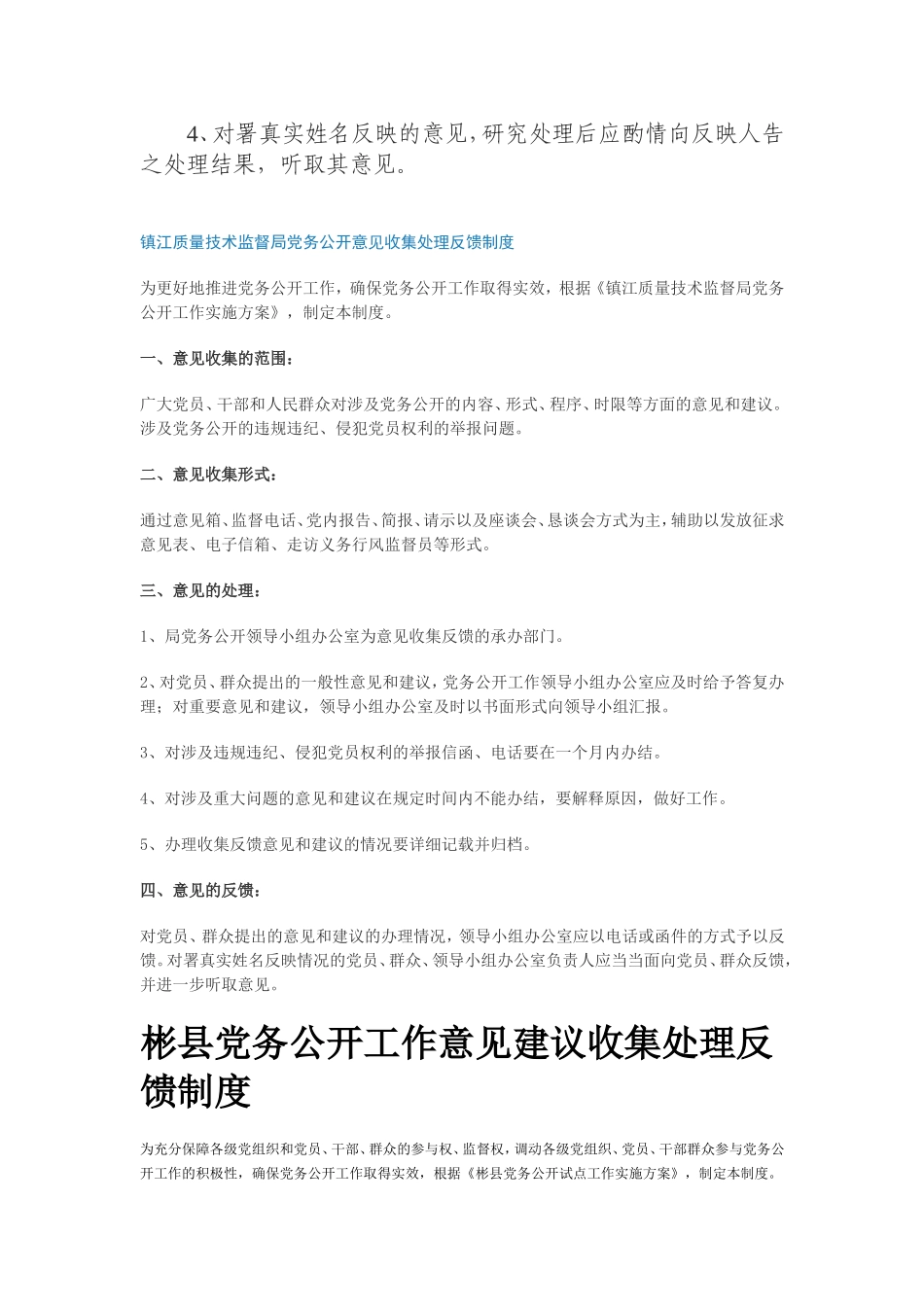 4、对署真实姓名反映的意见，研究处理后应酌情向反映人告之处理结果，听取其意见。

镇江质量技术监督局党务公开意见收集处理反馈制度

为更好地推进党务公开工作，确保党务公开工作取得实效，根据《镇江质量技术监督局党务公开工作实施方案》，制定本制度。

一、意见收集的范围：

广大党员、干部和人民群众对涉及党务公开的内容、形式、程序、时限等方面的意见和建议。涉及党务公开的违规违纪、侵犯党员权利的举报问题。

二、意见收集形式：

通过意见箱、监督电话、党内报告、简报、请示以及座谈会、恳谈会方式为主，辅助以发放征求意见表、电子信箱、走访义务行风监督员等形式。

三、意见的处理：

1、局党务公开领导小组办公室为意见收集反馈的承办部门。

2、对党员、群众提出的一般性意见和建议，党务公开工作领导小组办公室应及时给予答复办理；对重要意见和建议，领导小组办公室及时以书面形式向领导小组汇报。

3、对涉及违规违纪、侵犯党员权利的举报信函、电话要在一个月内办结。

4、对涉及重大问题的意见和建议在规定时间内不能办结，要解释原因，做好工作。

5、办理收集反馈意见和建议的情况要详细记载并归档。

四、意见的反馈：

对党员、群众提出的意见和建议的办理情况，领导小组办公室应以电话或函件的方式予以反馈。对署真实姓名反映情况的党员、群众、领导小组办公室负责人应当当面向党员、群众反馈，并进一步听取意见。

彬县党务公开工作意见建议收集处理反馈制度

为充分保障各级党组织和党员、干部、群众的参与权、监督权，调动各级党组织、党员、干部群众参与党务公开工作的积极性，确保党务公开工作取得实效，根据《彬县党务公开试点工作实施方案》，制定本制度。